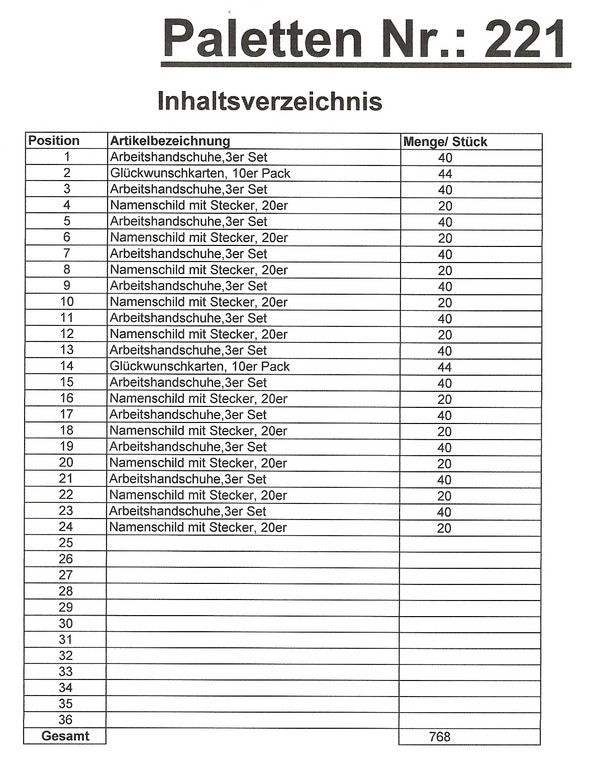 Paletten Nr.: 221

Inhaltsverzeichnis

| Position | Artikelbezeichnung | Menge/ Stück |
|---|---|---|
| 1 | Arbeitshandschuhe,3er Set | 40 |
| 2 | Glückwunschkarten, 10er Pack | 44 |
| 3 | Arbeitshandschuhe,3er Set | 40 |
| 4 | Namenschild mit Stecker, 20er | 20 |
| 5 | Arbeitshandschuhe,3er Set | 40 |
| 6 | Namenschild mit Stecker, 20er | 20 |
| 7 | Arbeitshandschuhe,3er Set | 40 |
| 8 | Namenschild mit Stecker, 20er | 20 |
| 9 | Arbeitshandschuhe,3er Set | 40 |
| 10 | Namenschild mit Stecker, 20er | 20 |
| 11 | Arbeitshandschuhe,3er Set | 40 |
| 12 | Namenschild mit Stecker, 20er | 20 |
| 13 | Arbeitshandschuhe,3er Set | 40 |
| 14 | Glückwunschkarten, 10er Pack | 44 |
| 15 | Arbeitshandschuhe,3er Set | 40 |
| 16 | Namenschild mit Stecker, 20er | 20 |
| 17 | Arbeitshandschuhe,3er Set | 40 |
| 18 | Namenschild mit Stecker, 20er | 20 |
| 19 | Arbeitshandschuhe,3er Set | 40 |
| 20 | Namenschild mit Stecker, 20er | 20 |
| 21 | Arbeitshandschuhe,3er Set | 40 |
| 22 | Namenschild mit Stecker, 20er | 20 |
| 23 | Arbeitshandschuhe,3er Set | 40 |
| 24 | Namenschild mit Stecker, 20er | 20 |
| 25 | | |
| 26 | | |
| 27 | | |
| 28 | | |
| 29 | | |
| 30 | | |
| 31 | | |
| 32 | | |
| 33 | | |
| 34 | | |
| 35 | | |
| 36 | | |
| Gesamt | | 768 |